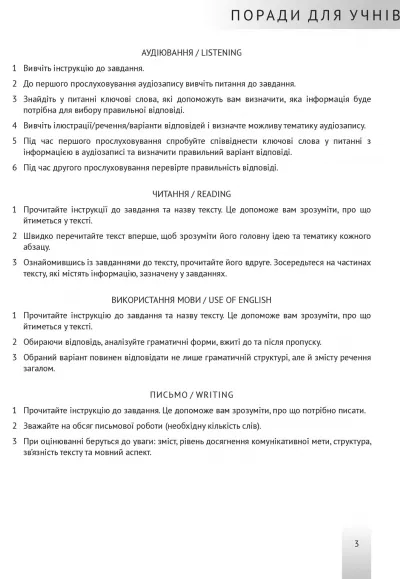 ПОРАДИ ДЛЯ УЧНІВ

АУДІЮВАННЯ / LISTENING

1 Вивчіть інструкцію до завдання.

2 До першого прослуховування аудіозапису вивчіть питання до завдання.

3 Знайдіть у питанні ключові слова, які допоможуть вам визначити, яка інформація буде потрібна для вибору правильної відповіді.

4 Вивчіть ілюстрації/речення/варіанти відповідей і визначте можливу тематику аудіозапису.

5 Під час першого прослуховування спробуйте співвіднести ключові слова у питанні з інформацією в аудіозаписі та визначити правильний варіант відповіді.

6 Під час другого прослуховування перевірте правильність відповіді.

ЧИТАННЯ / READING

1 Прочитайте інструкції до завдання та назву тексту. Це допоможе вам зрозуміти, про що йтиметься у тексті.

2 Швидко перечитайте текст вперше, щоб зрозуміти його головну ідею та тематику кожного абзацу.

3 Ознайомившись із завданнями до тексту, прочитайте його вдруге. Зосередьтеся на частинах тексту, які містять інформацію, зазначену у завданнях.

ВИКОРИСТАННЯ МОВИ / USE OF ENGLISH

1 Прочитайте інструкцію до завдання та назву тексту. Це допоможе вам зрозуміти, про що йтиметься у тексті.

2 Обираючи відповідь, аналізуйте граматичні форми, вжиті до та після пропуску.

3 Обраний варіант повинен відповідати не лише граматичній структурі, але й змісту речення загалом.

ПИСЬМО / WRITING

1 Прочитайте інструкцію до завдання. Це допоможе вам зрозуміти, про що потрібно писати.

2 Зважайте на обсяг письмової роботи (необхідну кількість слів).

3 При оцінюванні беруться до уваги: зміст, рівень досягнення комунікативної мети, структура, зв'язність тексту та мовний аспект.

3